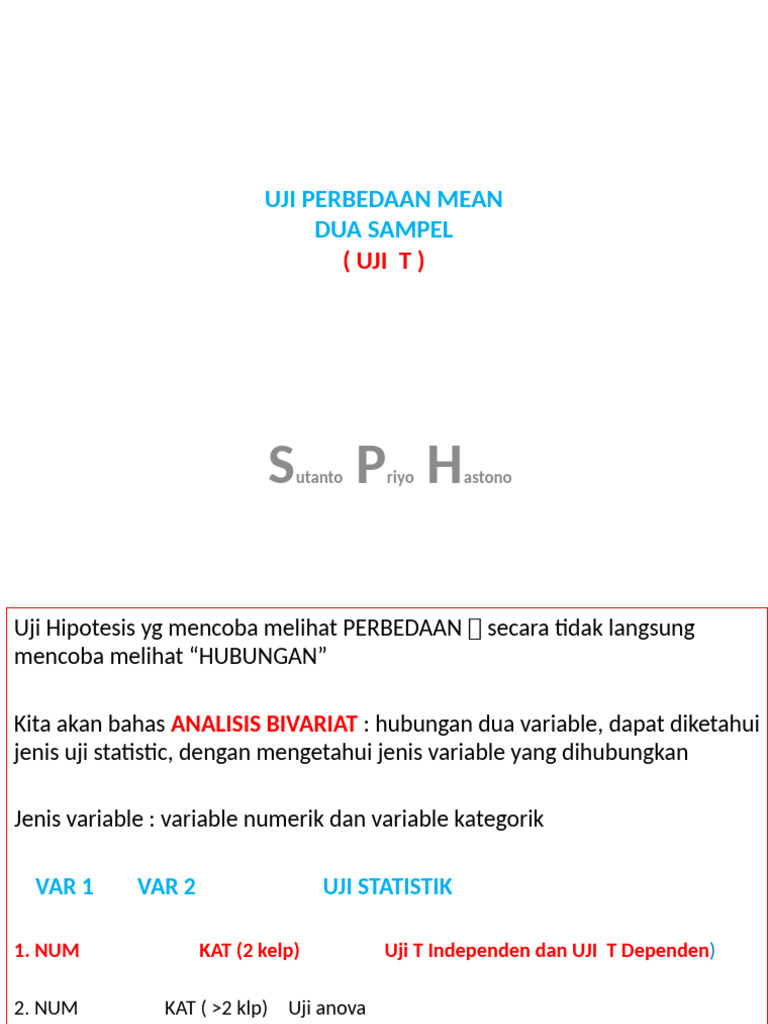 UJI PERBEDAAN MEAN
DUA SAMPEL
( UJI T )

Sutanto Priyo Hastono

Uji Hipotesis yg mencoba melihat PERBEDAAN  secara tidak langsung mencoba melihat “HUBUNGAN”

Kita akan bahas ANALISIS BIVARIAT : hubungan dua variable, dapat diketahui jenis uji statistic, dengan mengetahui jenis variable yang dihubungkan

Jenis variable : variable numerik dan variable kategorik

VAR 1 VAR 2 UJI STATISTIK

1. NUM KAT (2 kelp) Uji T Independen dan UJI T Dependen)

2. NUM KAT ( >2 klp) Uji anova